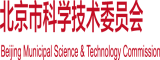 北京市科学技术委员会
Beijing Municipal Science & Technology Commission